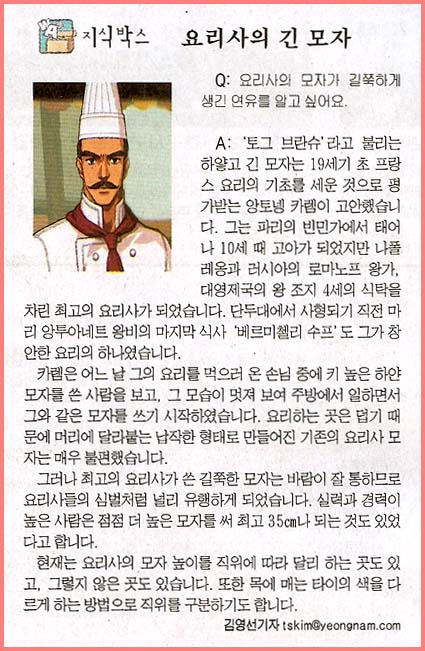 지식박스 요리사의 긴 모자

Q: 요리사의 모자가 길쭉하게 생긴 연유를 알고 싶어요.

A: '토그 브란슈'라고 불리는 하얗고 긴 모자는 19세기 초 프랑스 요리의 기초를 세운 것으로 평가받는 앙토넹 카렘이 고안했습니다. 그는 파리의 빈민가에서 태어나 10세 때 고아가 되었지만 나폴레옹과 러시아의 로마노프 왕가, 대영제국의 왕 조지 4세의 식탁을 차린 최고의 요리사가 되었습니다. 단두대에서 사형되기 직전 마리 앙투아네트 왕비의 마지막 식사 '베르미첼리 수프'도 그가 창안한 요리의 하나였습니다.

카렘은 어느 날 그의 요리를 먹으러 온 손님 중에 키 높은 하얀 모자를 쓴 사람을 보고, 그 모습이 멋져 보여 주방에서 일하면서 그와 같은 모자를 쓰기 시작하였습니다. 요리하는 곳은 덥기 때문에 머리에 달라붙는 납작한 형태로 만들어진 기존의 요리사 모자는 매우 불편했습니다.

그러나 최고의 요리사가 쓴 길쭉한 모자는 바람이 잘 통하므로 요리사들의 심벌처럼 널리 유행하게 되었습니다. 실력과 경력이 높은 사람은 점점 더 높은 모자를 써 최고 35㎝나 되는 것도 있었다고 합니다.

현재는 요리사의 모자 높이를 직위에 따라 달리 하는 곳도 있고, 그렇지 않은 곳도 있습니다. 또한 목에 매는 타이의 색을 다르게 하는 방법으로 직위를 구분하기도 합니다.

김영선기자 tskim@yeongnam.com